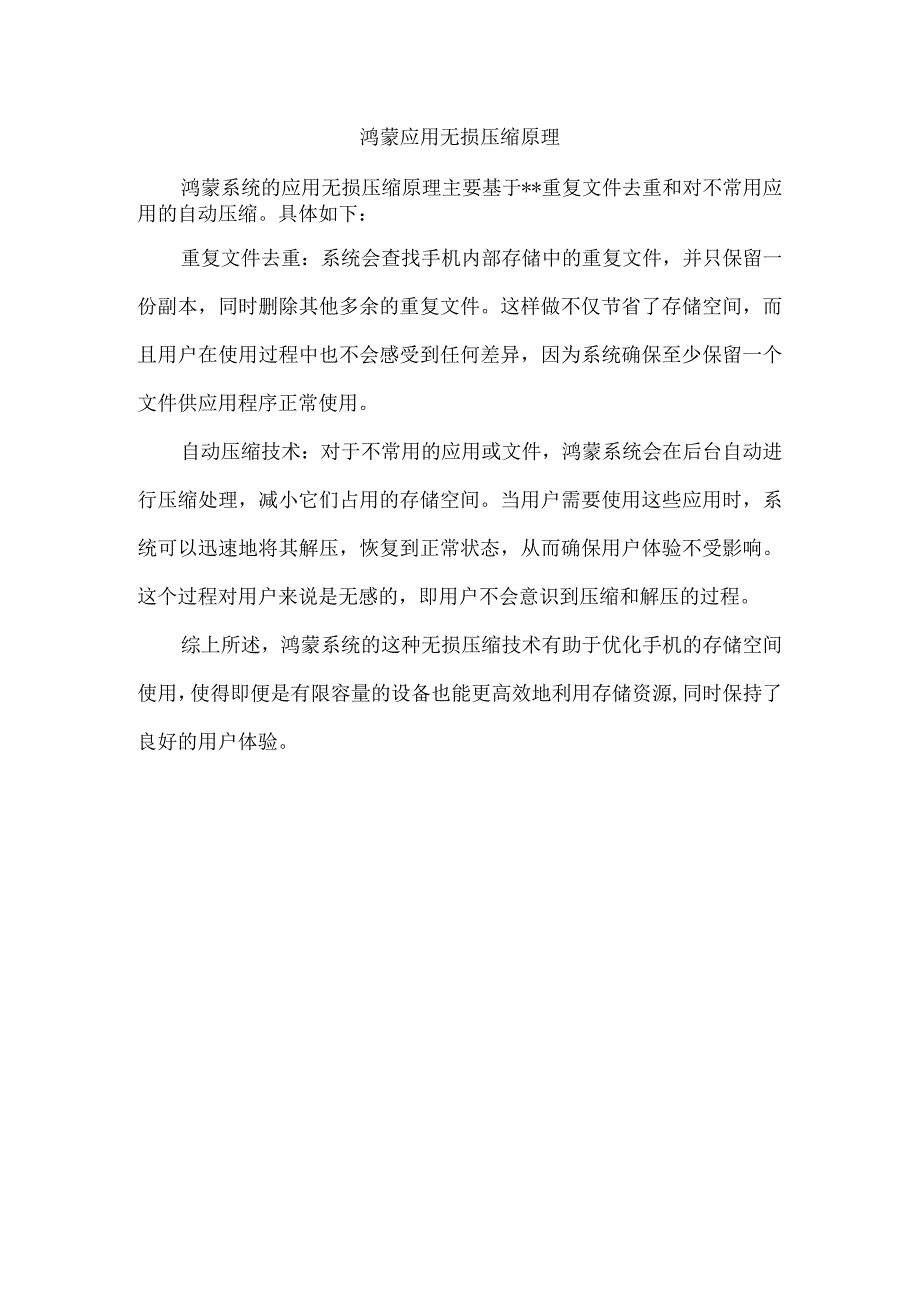 鸿蒙应用无损压缩原理

鸿蒙系统的应用无损压缩原理主要基于**重复文件去重和对不常用应用的自动压缩。具体如下：

重复文件去重：系统会查找手机内部存储中的重复文件，并只保留一份副本，同时删除其他多余的重复文件。这样做不仅节省了存储空间，而且用户在使用过程中也不会感受到任何差异，因为系统确保至少保留一个文件供应用程序正常使用。

自动压缩技术：对于不常用的应用或文件，鸿蒙系统会在后台自动进行压缩处理，减小它们占用的存储空间。当用户需要使用这些应用时，系统可以迅速地将其解压，恢复到正常状态，从而确保用户体验不受影响。这个过程对用户来说是无感的，即用户不会意识到压缩和解压的过程。

综上所述，鸿蒙系统的这种无损压缩技术有助于优化手机的存储空间使用，使得即便是有限容量的设备也能更高效地利用存储资源，同时保持了良好的用户体验。